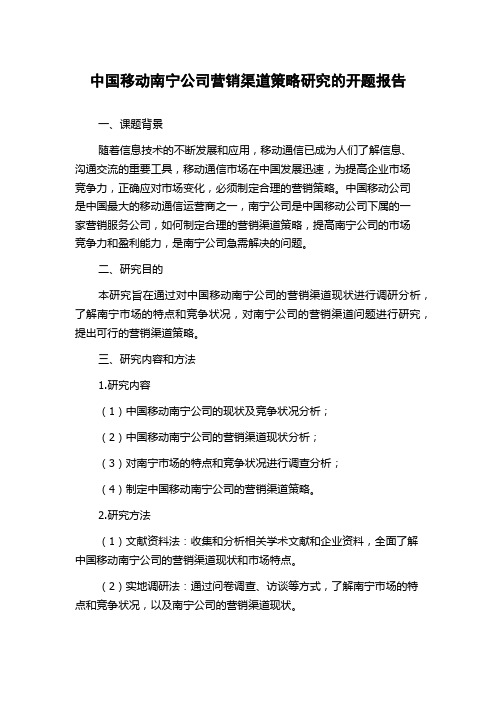 中国移动南宁公司营销渠道策略研究的开题报告

一、课题背景

随着信息技术的不断发展和应用，移动通信已成为人们了解信息、沟通交流的重要工具，移动通信市场在中国发展迅速，为提高企业市场竞争力，正确应对市场变化，必须制定合理的营销策略。中国移动公司是中国最大的移动通信运营商之一，南宁公司是中国移动公司下属的一家营销服务公司，如何制定合理的营销渠道策略，提高南宁公司的市场竞争力和盈利能力，是南宁公司急需解决的问题。

二、研究目的

本研究旨在通过对中国移动南宁公司的营销渠道现状进行调研分析，了解南宁市场的特点和竞争状况，对南宁公司的营销渠道问题进行研究，提出可行的营销渠道策略。

三、研究内容和方法

1.研究内容

（1）中国移动南宁公司的现状及竞争状况分析；

（2）中国移动南宁公司的营销渠道现状分析；

（3）对南宁市场的特点和竞争状况进行调查分析；

（4）制定中国移动南宁公司的营销渠道策略。

2.研究方法

（1）文献资料法：收集和分析相关学术文献和企业资料，全面了解中国移动南宁公司的营销渠道现状和市场特点。

（2）实地调研法：通过问卷调查、访谈等方式，了解南宁市场的特点和竞争状况，以及南宁公司的营销渠道现状。